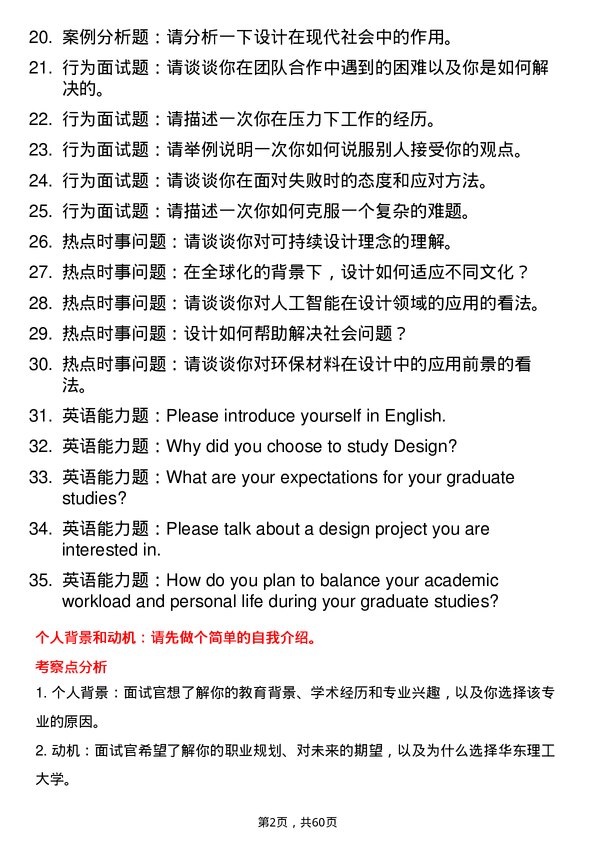 20. 案例分析题：请分析一下设计在现代社会中的作用。

21. 行为面试题：请谈谈你在团队合作中遇到的困难以及你是如何解决的。

22. 行为面试题：请描述一次你在压力下工作的经历。

23. 行为面试题：请举例说明一次你如何说服别人接受你的观点。

24. 行为面试题：请谈谈你在面对失败时的态度和应对方法。

25. 行为面试题：请描述一次你如何克服一个复杂的难题。

26. 热点时事问题：请谈谈你对可持续设计理念的理解。

27. 热点时事问题：在全球化的背景下，设计如何适应不同文化？

28. 热点时事问题：请谈谈你对人工智能在设计领域的应用的看法。

29. 热点时事问题：设计如何帮助解决社会问题？

30. 热点时事问题：请谈谈你对环保材料在设计中的应用前景的看法。

31. 英语能力题：Please introduce yourself in English.

32. 英语能力题：Why did you choose to study Design?

33. 英语能力题：What are your expectations for your graduate studies?

34. 英语能力题：Please talk about a design project you are interested in.

35. 英语能力题：How do you plan to balance your academic workload and personal life during your graduate studies?

个人背景和动机：请先做个简单的自我介绍。

考察点分析

1. 个人背景：面试官想了解你的教育背景、学术经历和专业兴趣，以及你选择该专业的原因。

2. 动机：面试官希望了解你的职业规划、对未来的期望，以及为什么选择华东理工大学。

第2页，共60页